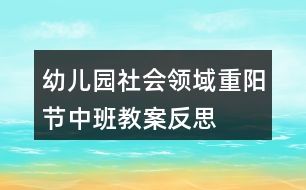 幼儿园社会领域重阳节中班教案反思